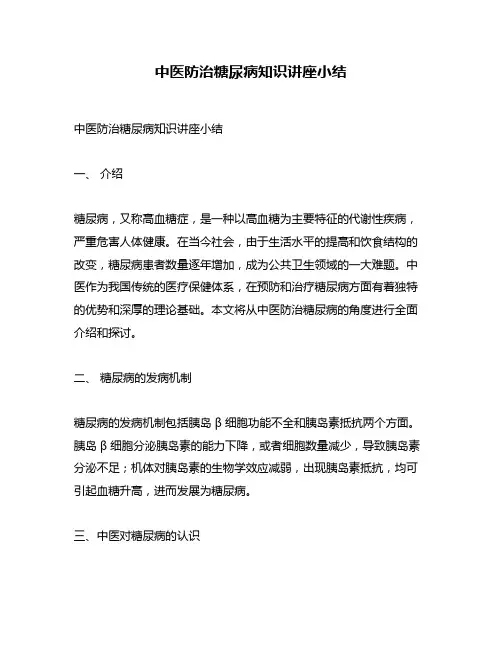 中医防治糖尿病知识讲座小结

中医防治糖尿病知识讲座小结

一、 介绍

糖尿病，又称高血糖症，是一种以高血糖为主要特征的代谢性疾病，严重危害人体健康。在当今社会，由于生活水平的提高和饮食结构的改变，糖尿病患者数量逐年增加，成为公共卫生领域的一大难题。中医作为我国传统的医疗保健体系，在预防和治疗糖尿病方面有着独特的优势和深厚的理论基础。本文将从中医防治糖尿病的角度进行全面介绍和探讨。

二、 糖尿病的发病机制

糖尿病的发病机制包括胰岛β细胞功能不全和胰岛素抵抗两个方面。胰岛β细胞分泌胰岛素的能力下降，或者细胞数量减少，导致胰岛素分泌不足；机体对胰岛素的生物学效应减弱，出现胰岛素抵抗，均可引起血糖升高，进而发展为糖尿病。

三、中医对糖尿病的认识